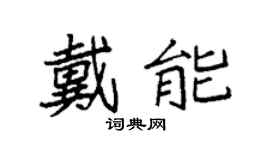 戴能

词典网